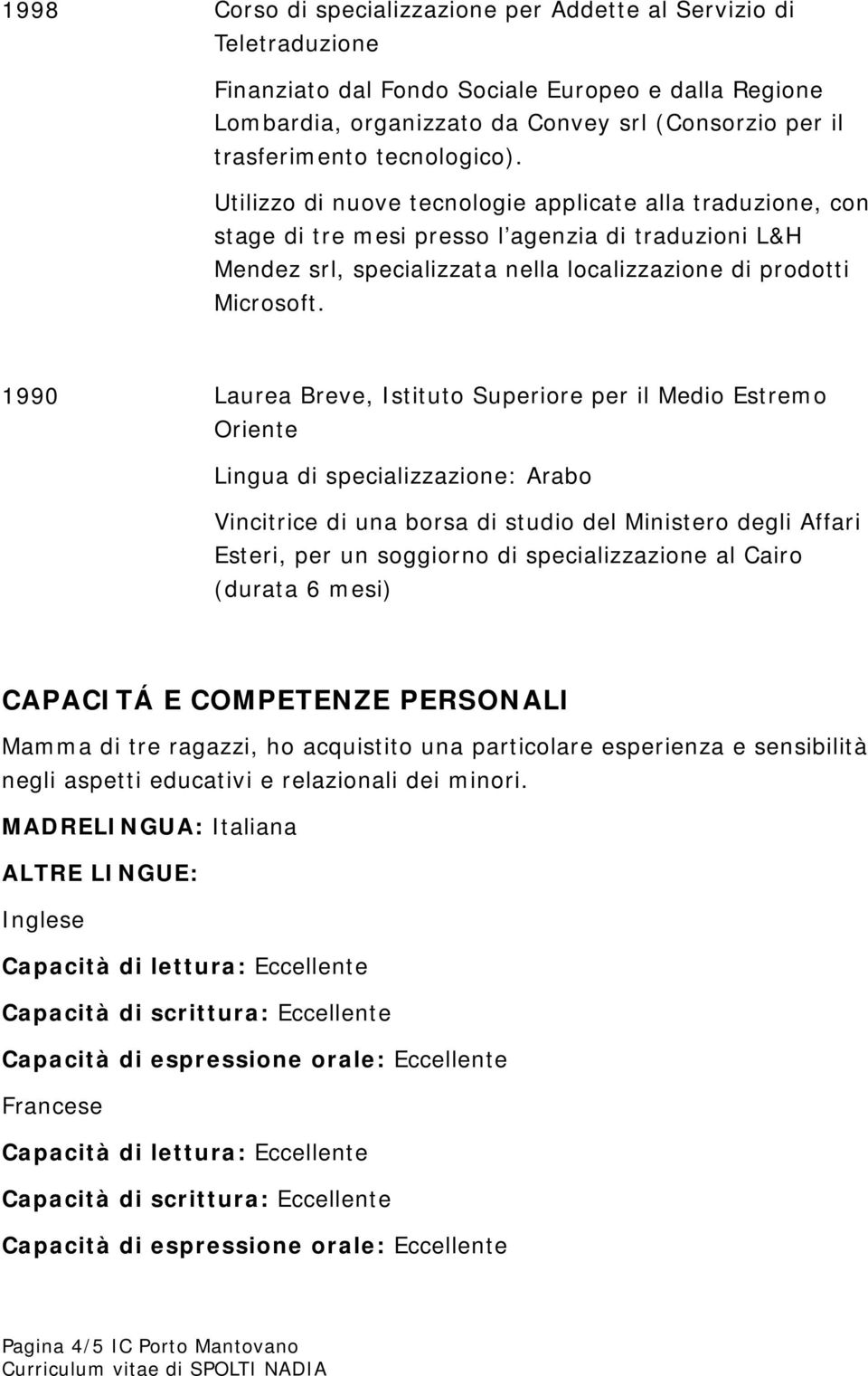 1998 Corso di specializzazione per Addette al Servizio di Teletraduzione

Finanziato dal Fondo Sociale Europeo e dalla Regione Lombardia, organizzato da Convey srl (Consorzio per il trasferimento tecnologico).

Utilizzo di nuove tecnologie applicate alla traduzione, con stage di tre mesi presso l agenzia di traduzioni L&H Mendez srl, specializzata nella localizzazione di prodotti Microsoft.

1990 Laurea Breve, Istituto Superiore per il Medio Estremo Oriente

Lingua di specializzazione: Arabo

Vincitrice di una borsa di studio del Ministero degli Affari Esteri, per un soggiorno di specializzazione al Cairo (durata 6 mesi)

CAPACITÁ E COMPETENZE PERSONALI

Mamma di tre ragazzi, ho acquistito una particolare esperienza e sensibilità negli aspetti educativi e relazionali dei minori.

MADRELINGUA: Italiana

ALTRE LINGUE:

Inglese

Capacità di lettura: Eccellente

Capacità di scrittura: Eccellente

Capacità di espressione orale: Eccellente

Francese

Capacità di lettura: Eccellente

Capacità di scrittura: Eccellente

Capacità di espressione orale: Eccellente

Pagina 4/5 IC Porto Mantovano
Curriculum vitae di SPOLTI NADIA